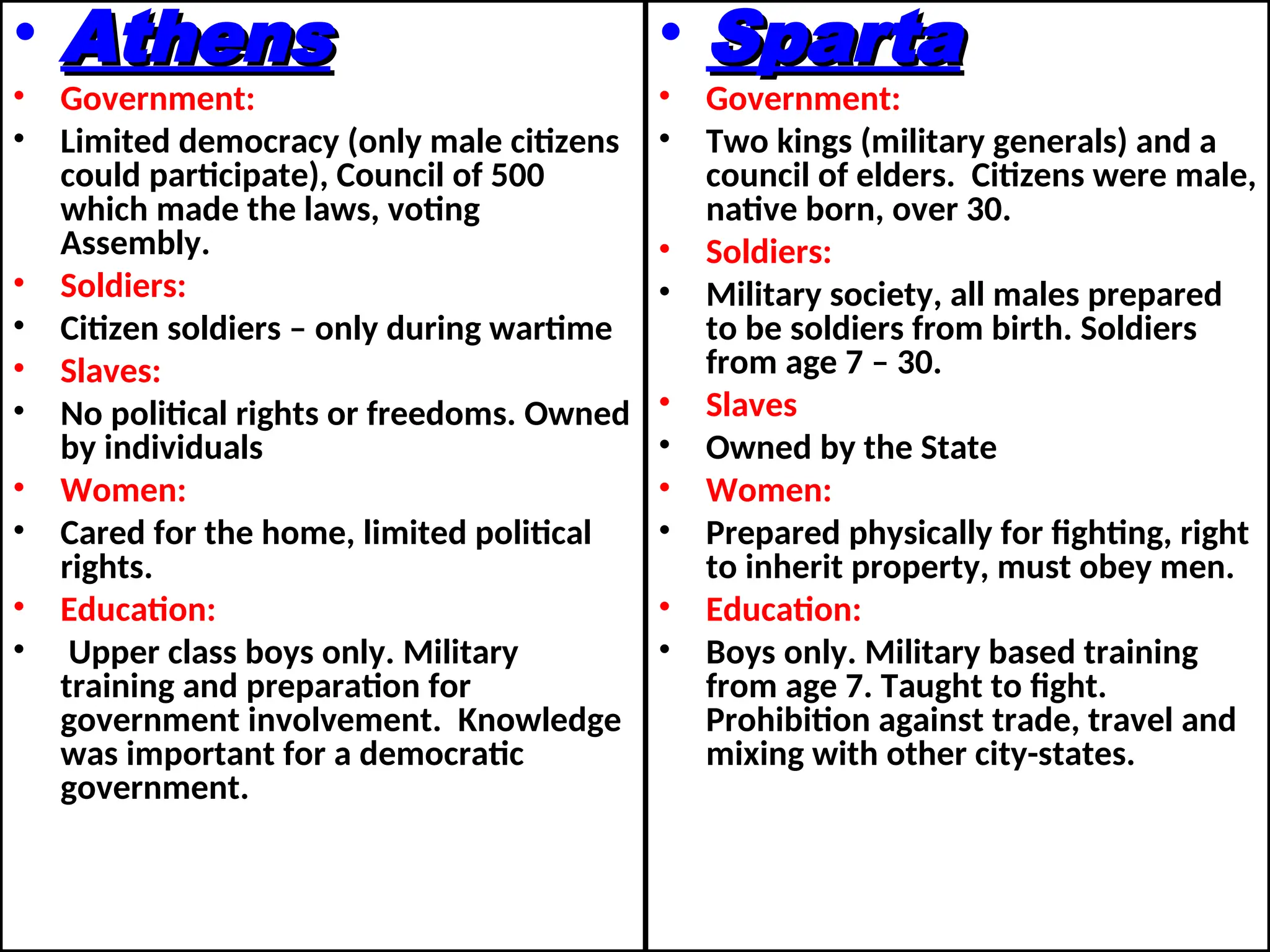 • Athens

• Government:

• Limited democracy (only male citizens could participate), Council of 500 which made the laws, voting Assembly.

• Soldiers:

• Citizen soldiers – only during wartime

• Slaves:

• No political rights or freedoms. Owned by individuals

• Women:

• Cared for the home, limited political rights.

• Education:

• Upper class boys only. Military training and preparation for government involvement. Knowledge was important for a democratic government.

• Sparta

• Government:

• Two kings (military generals) and a council of elders. Citizens were male, native born, over 30.

• Soldiers:

• Military society, all males prepared to be soldiers from birth. Soldiers from age 7 – 30.

• Slaves

• Owned by the State

• Women:

• Prepared physically for fighting, right to inherit property, must obey men.

• Education:

• Boys only. Military based training from age 7. Taught to fight. Prohibition against trade, travel and mixing with other city-states.